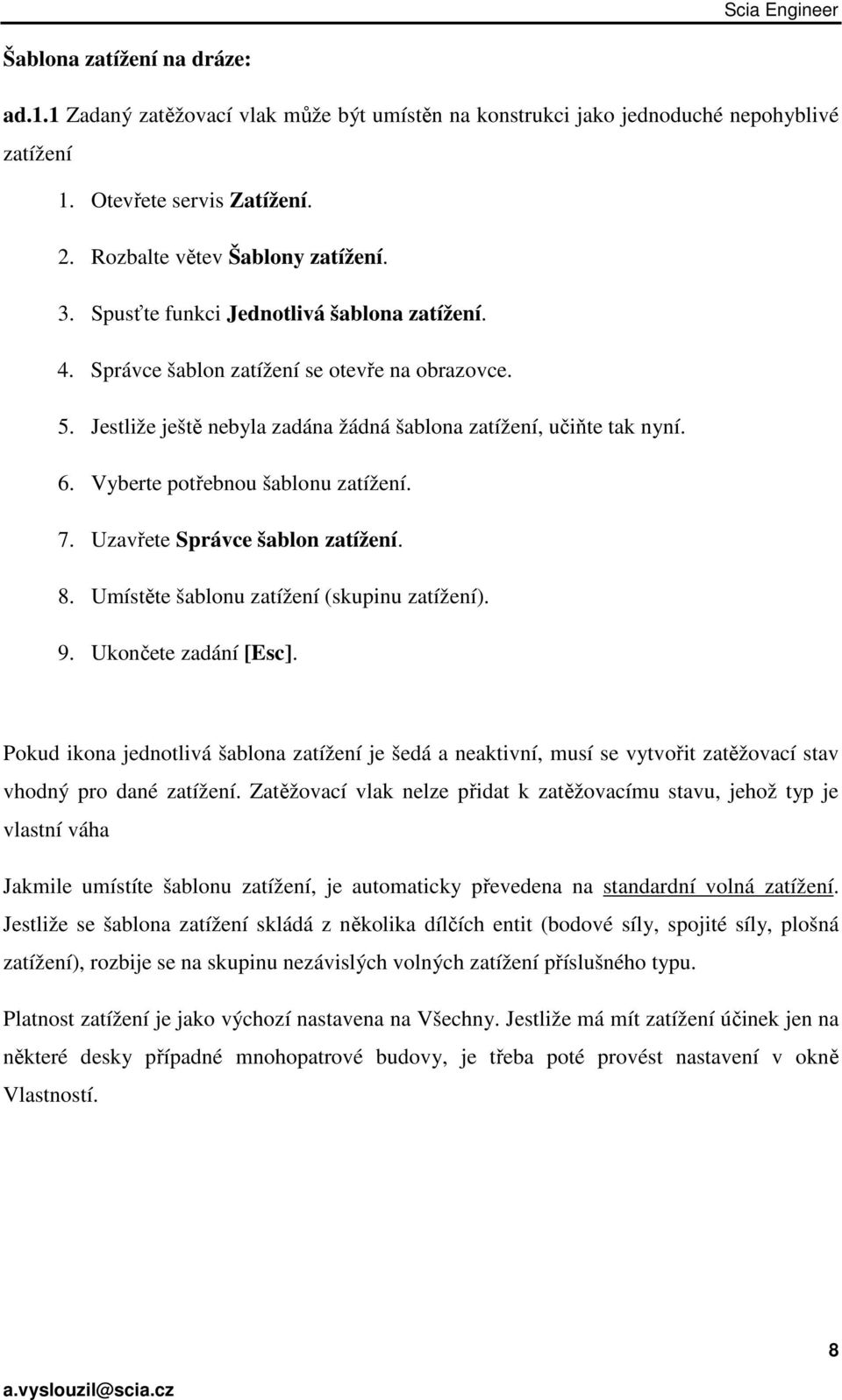 Scia Engineer

Šablona zatížení na dráze:

ad.1.1 Zadaný zatěžovací vlak může být umístěn na konstrukci jako jednoduché nepohyblivé zatížení

1. Otevřete servis Zatížení.
2. Rozbalte větev Šablony zatížení.
3. Spusťte funkci Jednotlivá šablona zatížení.
4. Správce šablon zatížení se otevře na obrazovce.
5. Jestliže ještě nebyla zadána žádná šablona zatížení, učiňte tak nyní.
6. Vyberte potřebnou šablonu zatížení.
7. Uzavřete Správce šablon zatížení.
8. Umístěte šablonu zatížení (skupinu zatížení).
9. Ukončete zadání [Esc].

Pokud ikona jednotlivá šablona zatížení je šedá a neaktivní, musí se vytvořit zatěžovací stav vhodný pro dané zatížení. Zatěžovací vlak nelze přidat k zatěžovacímu stavu, jehož typ je vlastní váha

Jakmile umístíte šablonu zatížení, je automaticky převedena na standardní volná zatížení. Jestliže se šablona zatížení skládá z několika dílčích entit (bodové síly, spojité síly, plošná zatížení), rozbije se na skupinu nezávislých volných zatížení příslušného typu.

Platnost zatížení je jako výchozí nastavena na Všechny. Jestliže má mít zatížení účinek jen na některé desky případné mnohopatrové budovy, je třeba poté provést nastavení v okně Vlastností.

8

a.vyslouzil@scia.cz